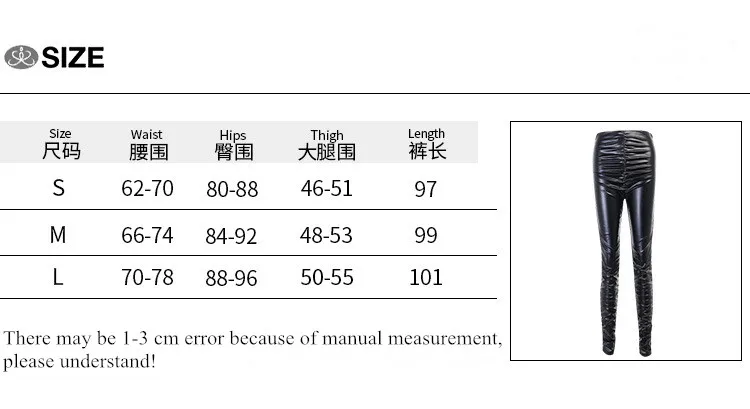 SIZE

| Size 尺码 | Waist 腰围 | Hips 臀围 | Thigh 大腿围 | Length 裤长 |
|---|---|---|---|---|
| S | 62-70 | 80-88 | 46-51 | 97 |
| M | 66-74 | 84-92 | 48-53 | 99 |
| L | 70-78 | 88-96 | 50-55 | 101 |

There may be 1-3 cm error because of manual measurement, please understand!